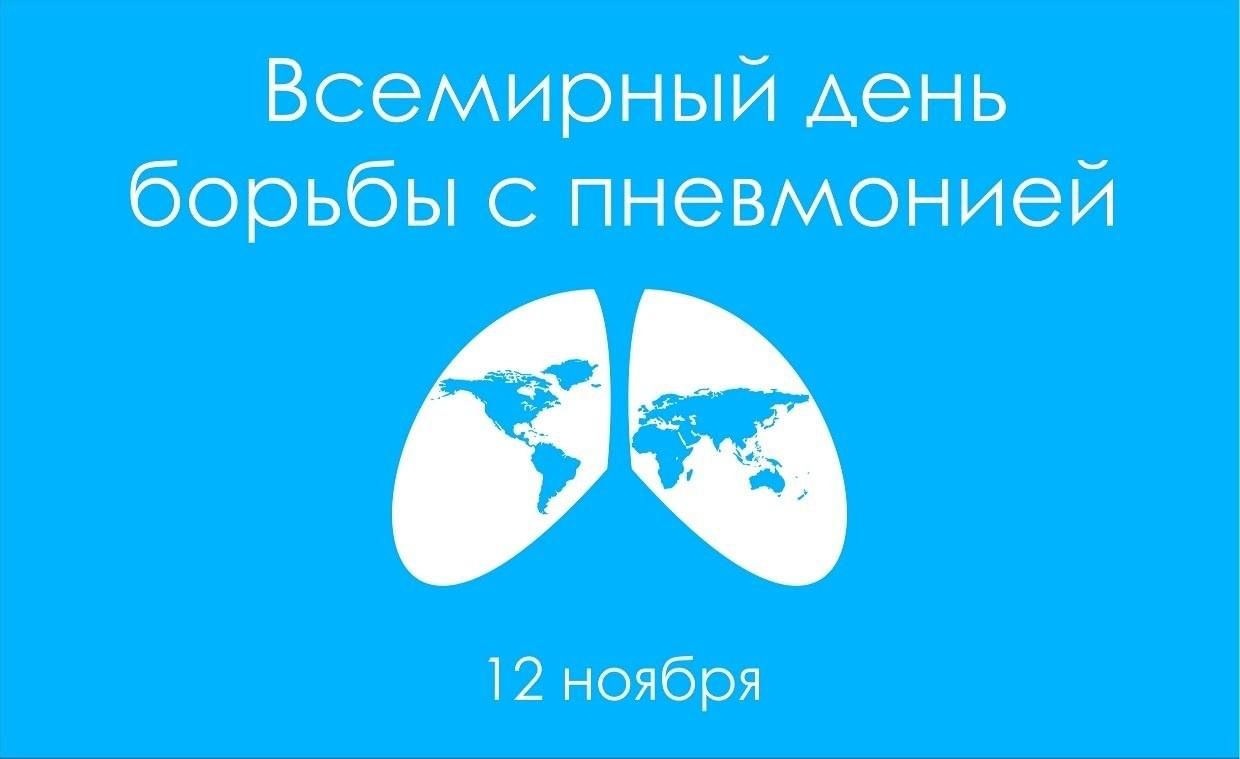 Всемирный день борьбы с пневмонией

12 ноября